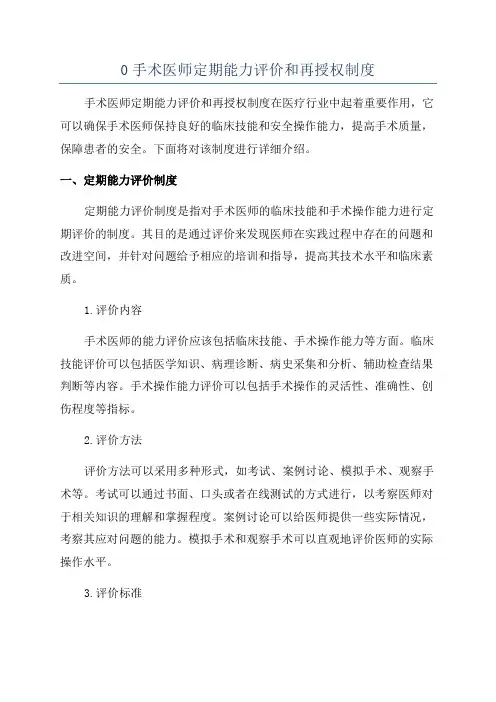 0 手术医师定期能力评价和再授权制度

手术医师定期能力评价和再授权制度在医疗行业中起着重要作用，它可以确保手术医师保持良好的临床技能和安全操作能力，提高手术质量，保障患者的安全。下面将对该制度进行详细介绍。

一、定期能力评价制度

定期能力评价制度是指对手术医师的临床技能和手术操作能力进行定期评价的制度。其目的是通过评价来发现医师在实践过程中存在的问题和改进空间，并针对问题给予相应的培训和指导，提高其技术水平和临床素质。

1. 评价内容

手术医师的能力评价应该包括临床技能、手术操作能力等方面。临床技能评价可以包括医学知识、病理诊断、病史采集和分析、辅助检查结果判断等内容。手术操作能力评价可以包括手术操作的灵活性、准确性、创伤程度等指标。

2. 评价方法

评价方法可以采用多种形式，如考试、案例讨论、模拟手术、观察手术等。考试可以通过书面、口头或者在线测试的方式进行，以考察医师对于相关知识的理解和掌握程度。案例讨论可以给医师提供一些实际情况，考察其应对问题的能力。模拟手术和观察手术可以直观地评价医师的实际操作水平。

3. 评价标准